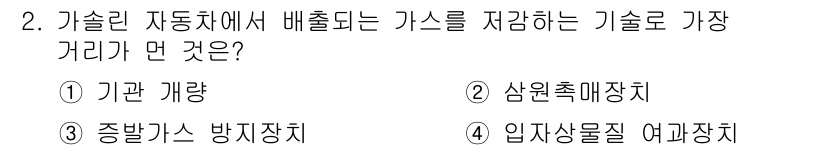 2. 가솔린 자동차에서 배출되는 가스를 저감하는 기술로 가장 거리가 먼 것은?

① 기관 개량
② 삼원촉매장치
③ 증발가스 방지장치
④ 입자상물질 여과장치